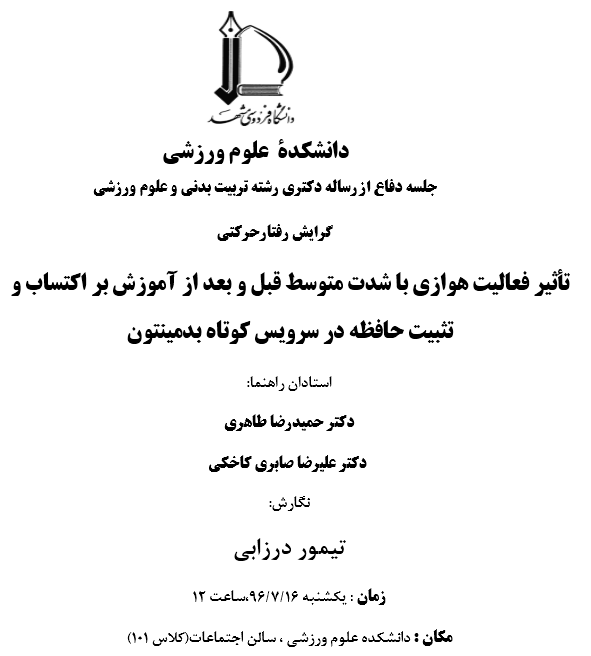 دانشگاه فردوسی مشهد

دانشکدهٔ علوم ورزشی

جلسه دفاع از رساله دکتری رشته تربیت بدنی و علوم ورزشی

گرایش رفتارحرکتی

تأثیر فعالیت هوازی با شدت متوسط قبل و بعد از آموزش بر اکتساب و تثبیت حافظه در سرویس کوتاه بدمینتون

استادان راهنما:

دکتر حمیدرضا طاهری

دکتر علیرضا صابری کاخکی

نگارش:

تیمور درزابی

زمان : یکشنبه ۹۶/۷/۱۶،ساعت ۱۲

مکان : دانشکده علوم ورزشی ، سالن اجتماعات(کلاس ۱۰۱)